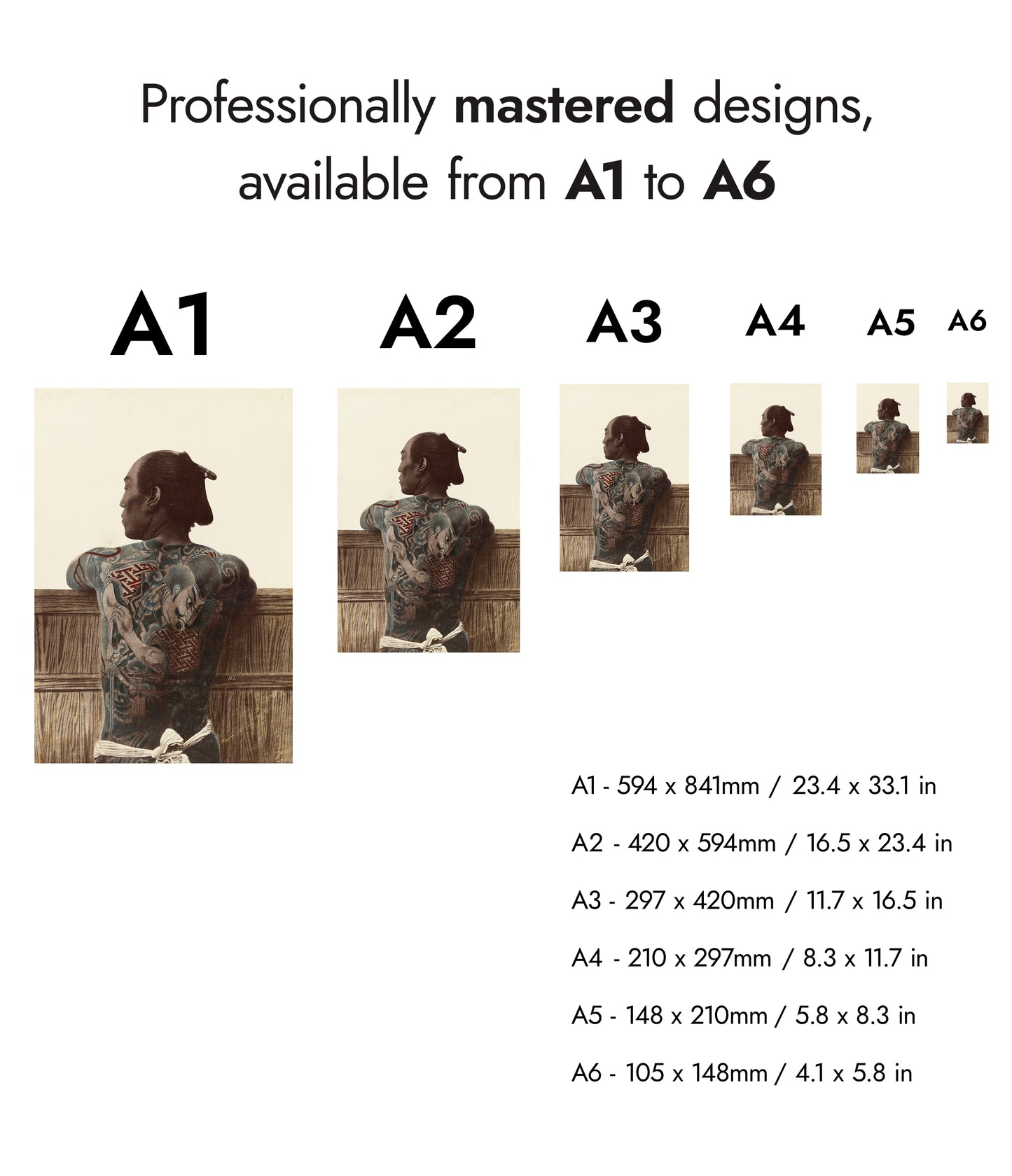 Professionally mastered designs, available from A1 to A6

A1

A2

A3

A4

A5

A6

A1 - 594 x 841mm / 23.4 x 33.1 in

A2 - 420 x 594mm / 16.5 x 23.4 in

A3 - 297 x 420mm / 11.7 x 16.5 in

A4 - 210 x 297mm / 8.3 x 11.7 in

A5 - 148 x 210mm / 5.8 x 8.3 in

A6 - 105 x 148mm / 4.1 x 5.8 in